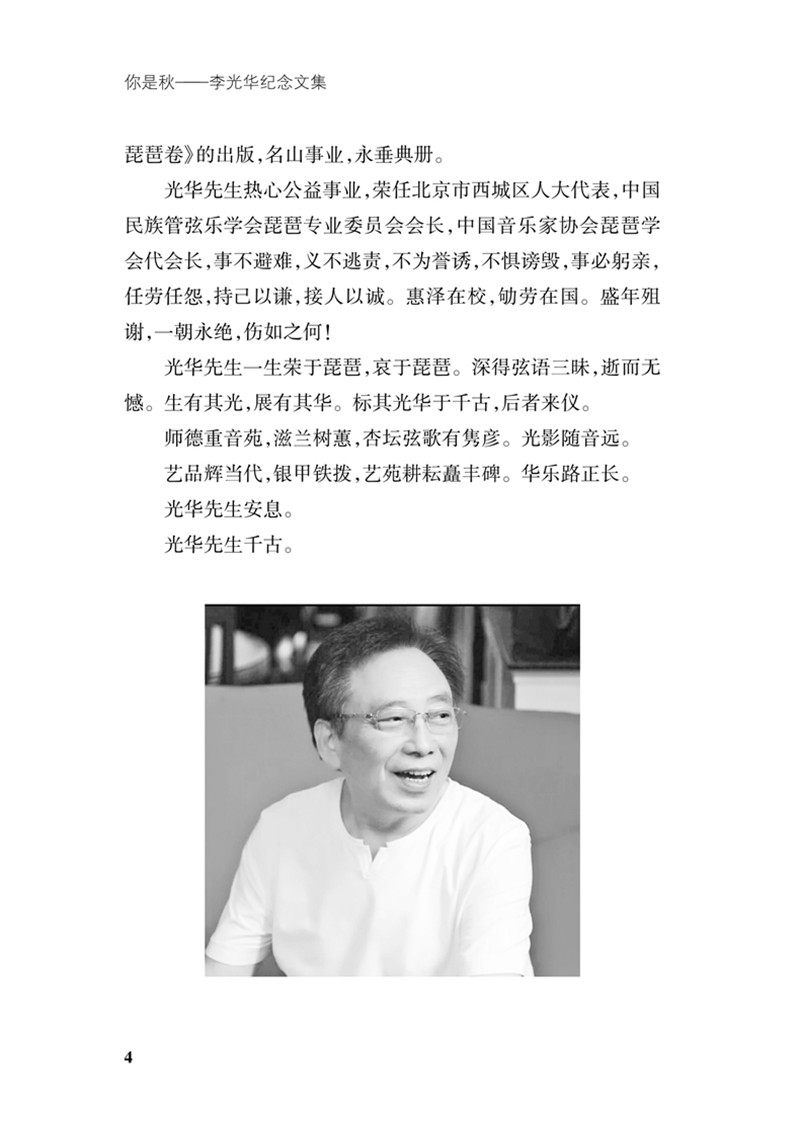 你是秋——李光华纪念文集

琵琶卷》的出版，名山事业，永垂典册。

光华先生热心公益事业，荣任北京市西城区人大代表，中国民族管弦乐学会琵琶专业委员会会长，中国音乐家协会琵琶学会代会长，事不避难，义不逃责，不为誉诱，不惧谤毁，事必躬亲，任劳任怨，持己以谦，接人以诚。惠泽在校，劬劳在国。盛年殂谢，一朝永绝，伤如之何！

光华先生一生荣于琵琶，哀于琵琶。深得弦语三昧，逝而无憾。生有其光，展有其华。标其光华于千古，后者来仪。

师德重音苑，滋兰树蕙，杏坛弦歌有隽彦。光影随音远。

艺品辉当代，银甲铁拨，艺苑耕耘矗丰碑。华乐路正长。

光华先生安息。

光华先生千古。

4